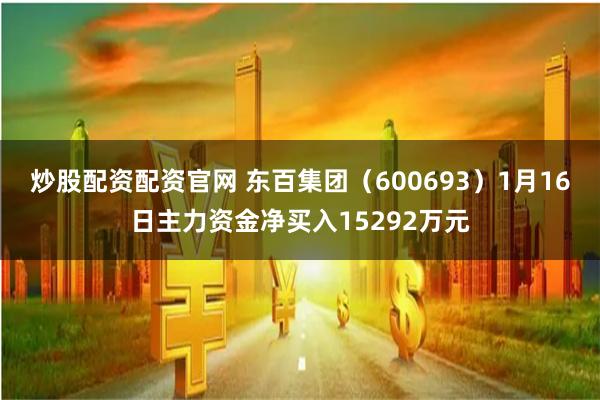 炒股配资配资官网 东百集团（600693）1月16日主力资金净买入15292万元